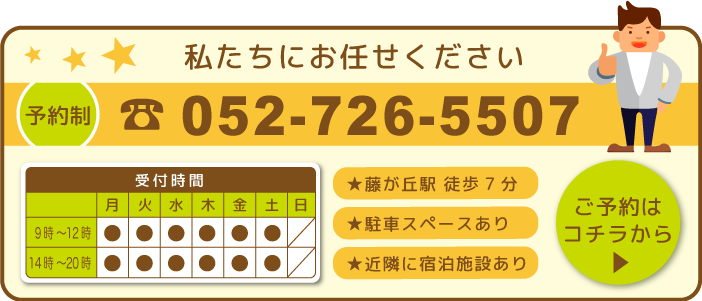 私たちにお任せください

予約制

☎ 052-726-5507

受付時間

| | 月 | 火 | 水 | 木 | 金 | 土 | 日 |
|---|---|---|---|---|---|---|---|
| 9時～12時 | ● | ● | ● | ● | ● | ● | |
| 14時～20時 | ● | ● | ● | ● | ● | ● | |

★藤が丘駅 徒歩７分

★駐車スペースあり

★近隣に宿泊施設あり

ご予約は
コチラから
▶